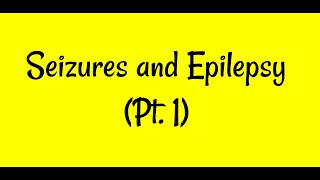 Seizures and Epilepsy
(Pt. 1)